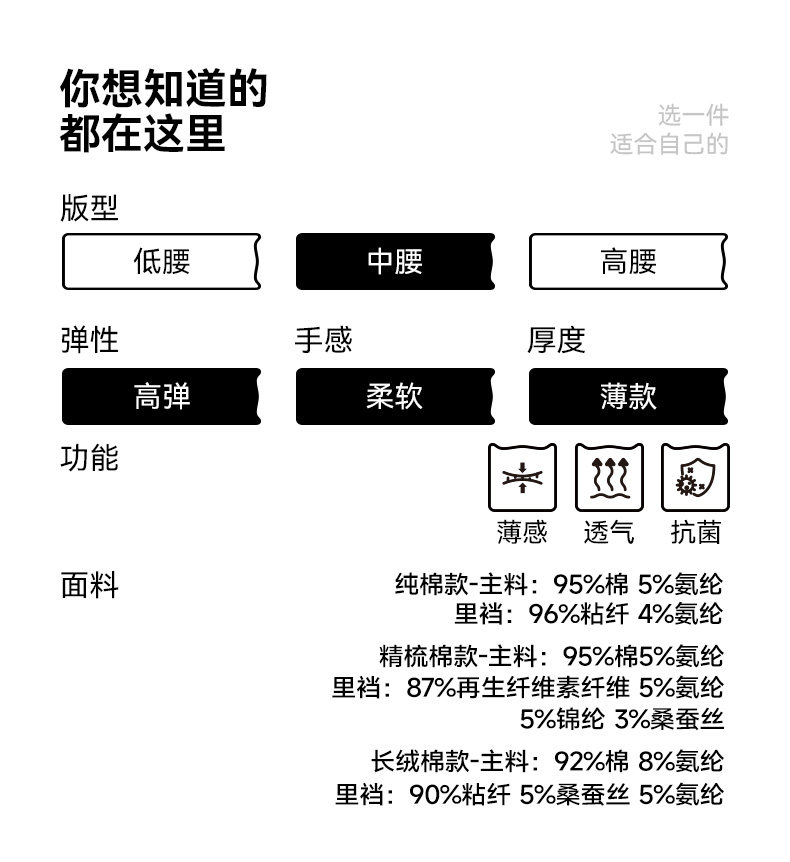 你想知道的
都在这里

选一件
适合自己的

版型

低腰 中腰 高腰

弹性
高弹

手感
柔软

厚度
薄款

功能

薄感 透气 抗菌

面料

纯棉款-主料：95%棉 5%氨纶
里裆：96%粘纤 4%氨纶

精梳棉款-主料：95%棉5%氨纶
里裆：87%再生纤维素纤维 5%氨纶
5%锦纶 3%桑蚕丝

长绒棉款-主料：92%棉 8%氨纶
里裆：90%粘纤 5%桑蚕丝 5%氨纶